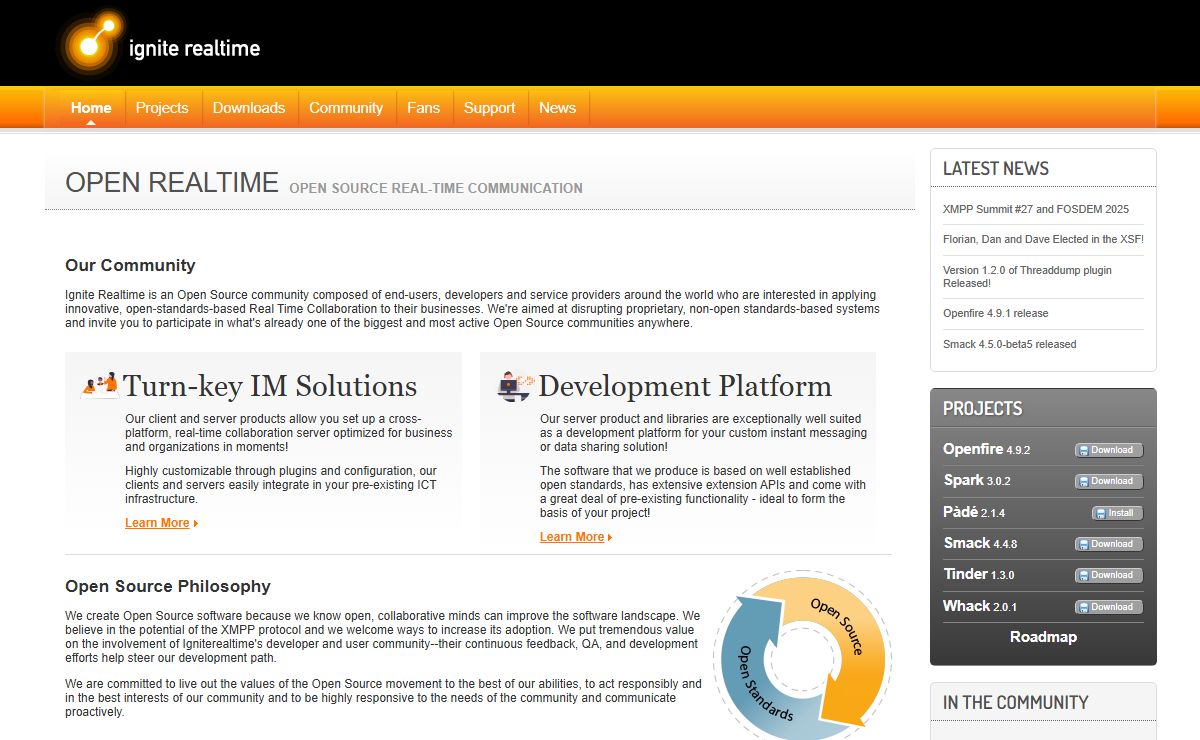 ignite realtime

Home Projects Downloads Community Fans Support News

OPEN REALTIME OPEN SOURCE REAL-TIME COMMUNICATION

Our Community

Ignite Realtime is an Open Source community composed of end-users, developers and service providers around the world who are interested in applying innovative, open-standards-based Real Time Collaboration to their businesses. We're aimed at disrupting proprietary, non-open standards-based systems and invite you to participate in what's already one of the biggest and most active Open Source communities anywhere.

Turn-key IM Solutions

Our client and server products allow you set up a cross-platform, real-time collaboration server optimized for business and organizations in moments!

Highly customizable through plugins and configuration, our clients and servers easily integrate in your pre-existing ICT infrastructure.

Learn More

Development Platform

Our server product and libraries are exceptionally well suited as a development platform for your custom instant messaging or data sharing solution!

The software that we produce is based on well established open standards, has extensive extension APIs and come with a great deal of pre-existing functionality - ideal to form the basis of your project!

Learn More

Open Source Philosophy

We create Open Source software because we know open, collaborative minds can improve the software landscape. We believe in the potential of the XMPP protocol and we welcome ways to increase its adoption. We put tremendous value on the involvement of Igniterealtime's developer and user community--their continuous feedback, QA, and development efforts help steer our development path.

We are committed to live out the values of the Open Source movement to the best of our abilities, to act responsibly and in the best interests of our community and to be highly responsive to the needs of the community and communicate proactively.

Open Source
Open Standards

LATEST NEWS

XMPP Summit #27 and FOSDEM 2025

Florian, Dan and Dave Elected in the XSF!

Version 1.2.0 of Threaddump plugin Released!

Openfire 4.9.1 release

Smack 4.5.0-beta5 released

PROJECTS

Openfire 4.9.2 Download

Spark 3.0.2 Download

Pàdé 2.1.4 Install

Smack 4.4.8 Download

Tinder 1.3.0 Download

Whack 2.0.1 Download

Roadmap

IN THE COMMUNITY